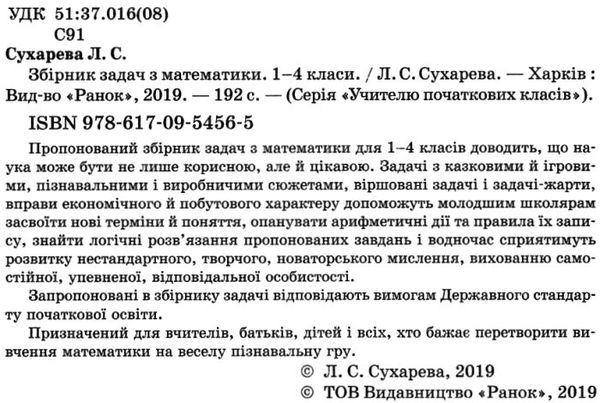 УДК 51:37.016(08)
С91

Сухарева Л. С.

Збірник задач з математики. 1–4 класи. / Л. С. Сухарева. — Харків : Вид-во «Ранок», 2019. — 192 с. — (Серія «Учителю початкових класів»).

ISBN 978-617-09-5456-5

Пропонований збірник задач з математики для 1–4 класів доводить, що наука може бути не лише корисною, але й цікавою. Задачі з казковими й ігровими, пізнавальними і виробничими сюжетами, віршовані задачі і задачі-жарти, вправи економічного й побутового характеру допоможуть молодшим школярам засвоїти нові терміни й поняття, опанувати арифметичні дії та правила їх запису, знайти логічні розв'язання пропонованих завдань і водночас сприятимуть розвитку нестандартного, творчого, новаторського мислення, вихованню самостійної, упевненої, відповідальної особистості.

Запропоновані в збірнику задачі відповідають вимогам Державного стандарту початкової освіти.

Призначений для вчителів, батьків, дітей і всіх, хто бажає перетворити вивчення математики на веселу пізнавальну гру.

© Л. С. Сухарева, 2019
© ТОВ Видавництво «Ранок», 2019